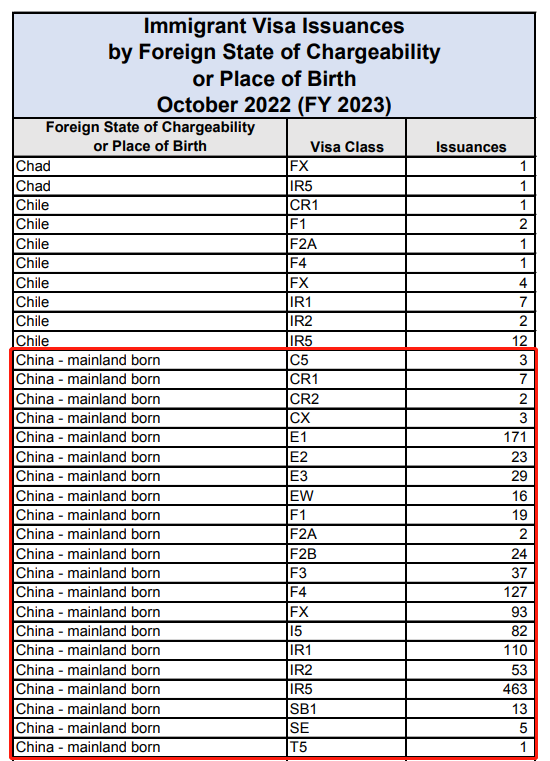 Immigrant Visa Issuances by Foreign State of Chargeability or Place of Birth October 2022 (FY 2023)

| Foreign State of Chargeability or Place of Birth | Visa Class | Issuances |
|---|---|---|
| Chad | FX | 1 |
| Chad | IR5 | 1 |
| Chile | CR1 | 1 |
| Chile | F1 | 2 |
| Chile | F2A | 1 |
| Chile | F4 | 1 |
| Chile | FX | 4 |
| Chile | IR1 | 7 |
| Chile | IR2 | 2 |
| Chile | IR5 | 12 |
| China - mainland born | C5 | 3 |
| China - mainland born | CR1 | 7 |
| China - mainland born | CR2 | 2 |
| China - mainland born | CX | 3 |
| China - mainland born | E1 | 171 |
| China - mainland born | E2 | 23 |
| China - mainland born | E3 | 29 |
| China - mainland born | EW | 16 |
| China - mainland born | F1 | 19 |
| China - mainland born | F2A | 2 |
| China - mainland born | F2B | 24 |
| China - mainland born | F3 | 37 |
| China - mainland born | F4 | 127 |
| China - mainland born | FX | 93 |
| China - mainland born | I5 | 82 |
| China - mainland born | IR1 | 110 |
| China - mainland born | IR2 | 53 |
| China - mainland born | IR5 | 463 |
| China - mainland born | SB1 | 13 |
| China - mainland born | SE | 5 |
| China - mainland born | T5 | 1 |